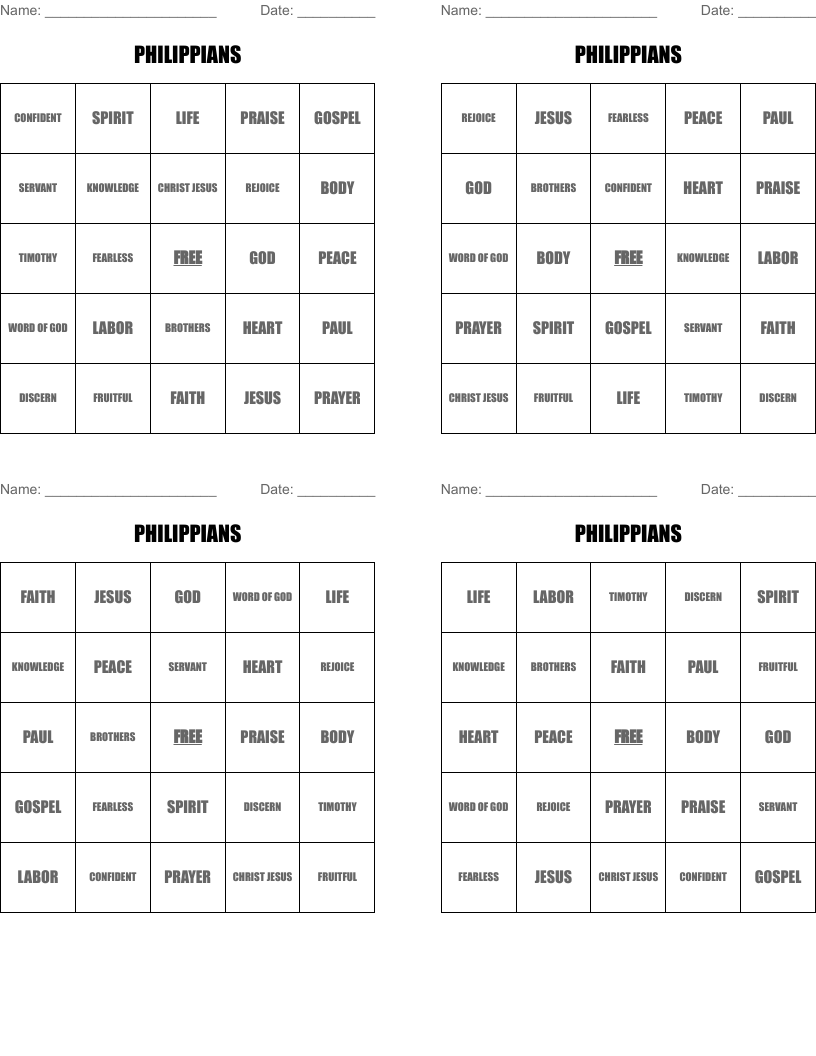 Name: ______________________ Date: __________

PHILIPPIANS

| CONFIDENT | SPIRIT | LIFE | PRAISE | GOSPEL |
|---|---|---|---|---|
| SERVANT | KNOWLEDGE | CHRIST JESUS | REJOICE | BODY |
| TIMOTHY | FEARLESS | FREE | GOD | PEACE |
| WORD OF GOD | LABOR | BROTHERS | HEART | PAUL |
| DISCERN | FRUITFUL | FAITH | JESUS | PRAYER |

Name: ______________________ Date: __________

PHILIPPIANS

| REJOICE | JESUS | FEARLESS | PEACE | PAUL |
|---|---|---|---|---|
| GOD | BROTHERS | CONFIDENT | HEART | PRAISE |
| WORD OF GOD | BODY | FREE | KNOWLEDGE | LABOR |
| PRAYER | SPIRIT | GOSPEL | SERVANT | FAITH |
| CHRIST JESUS | FRUITFUL | LIFE | TIMOTHY | DISCERN |

Name: ______________________ Date: __________

PHILIPPIANS

| FAITH | JESUS | GOD | WORD OF GOD | LIFE |
|---|---|---|---|---|
| KNOWLEDGE | PEACE | SERVANT | HEART | REJOICE |
| PAUL | BROTHERS | FREE | PRAISE | BODY |
| GOSPEL | FEARLESS | SPIRIT | DISCERN | TIMOTHY |
| LABOR | CONFIDENT | PRAYER | CHRIST JESUS | FRUITFUL |

Name: ______________________ Date: __________

PHILIPPIANS

| LIFE | LABOR | TIMOTHY | DISCERN | SPIRIT |
|---|---|---|---|---|
| KNOWLEDGE | BROTHERS | FAITH | PAUL | FRUITFUL |
| HEART | PEACE | FREE | BODY | GOD |
| WORD OF GOD | REJOICE | PRAYER | PRAISE | SERVANT |
| FEARLESS | JESUS | CHRIST JESUS | CONFIDENT | GOSPEL |